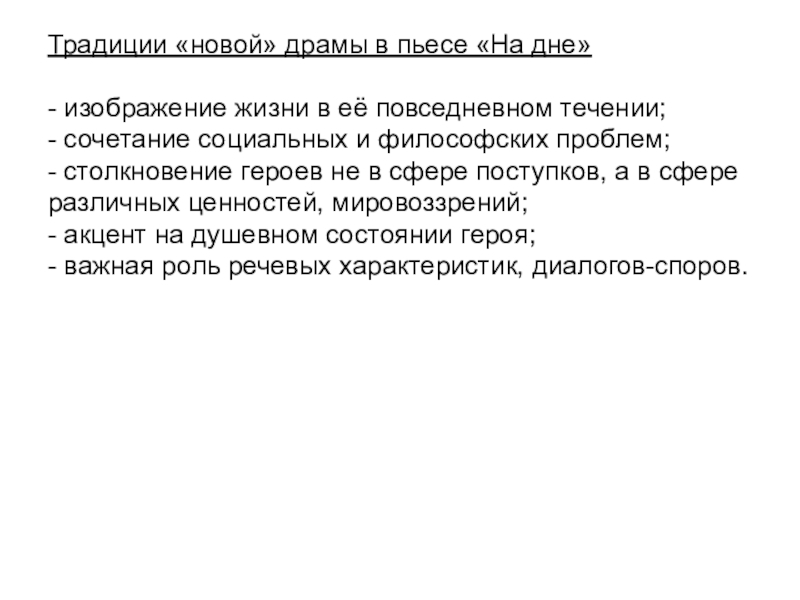 Традиции «новой» драмы в пьесе «На дне»

- изображение жизни в её повседневном течении;
- сочетание социальных и философских проблем;
- столкновение героев не в сфере поступков, а в сфере различных ценностей, мировоззрений;
- акцент на душевном состоянии героя;
- важная роль речевых характеристик, диалогов-споров.